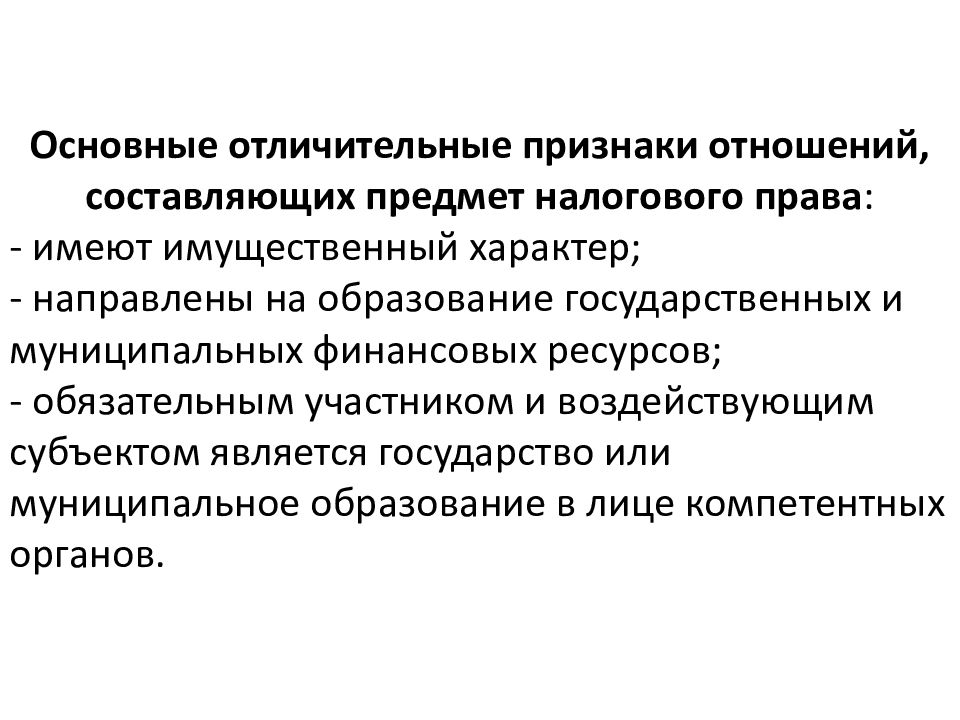 Основные отличительные признаки отношений, составляющих предмет налогового права:
- имеют имущественный характер;
- направлены на образование государственных и муниципальных финансовых ресурсов;
- обязательным участником и воздействующим субъектом является государство или муниципальное образование в лице компетентных органов.